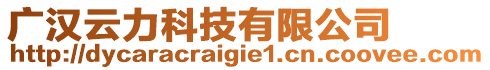 广汉云力科技有限公司
http://dycaracraigie1.cn.coovee.com